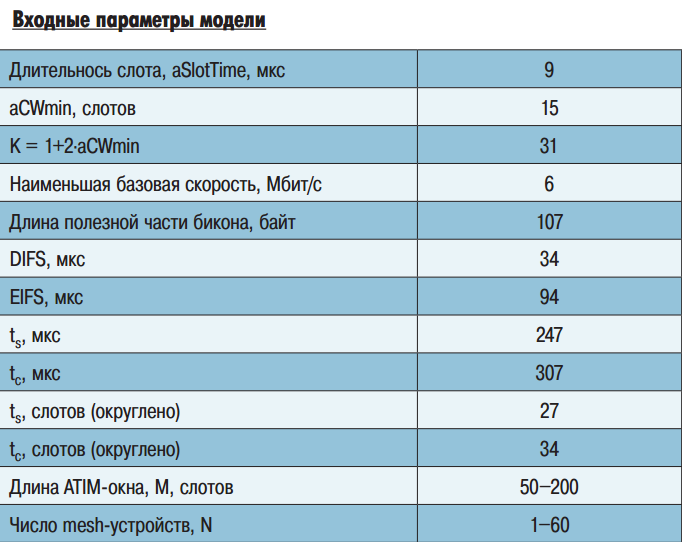 Входные параметры модели

| | |
|---|---|
| Длительнось слота, aSlotTime, мкс | 9 |
| aCWmin, слотов | 15 |
| K = 1+2·aCWmin | 31 |
| Наименьшая базовая скорость, Мбит/с | 6 |
| Длина полезной части бикона, байт | 107 |
| DIFS, мкс | 34 |
| EIFS, мкс | 94 |
| $t_s$, мкс | 247 |
| $t_c$, мкс | 307 |
| $t_s$, слотов (округлено) | 27 |
| $t_c$, слотов (округлено) | 34 |
| Длина ATIM-окна, M, слотов | 50–200 |
| Число mesh-устройств, N | 1–60 |